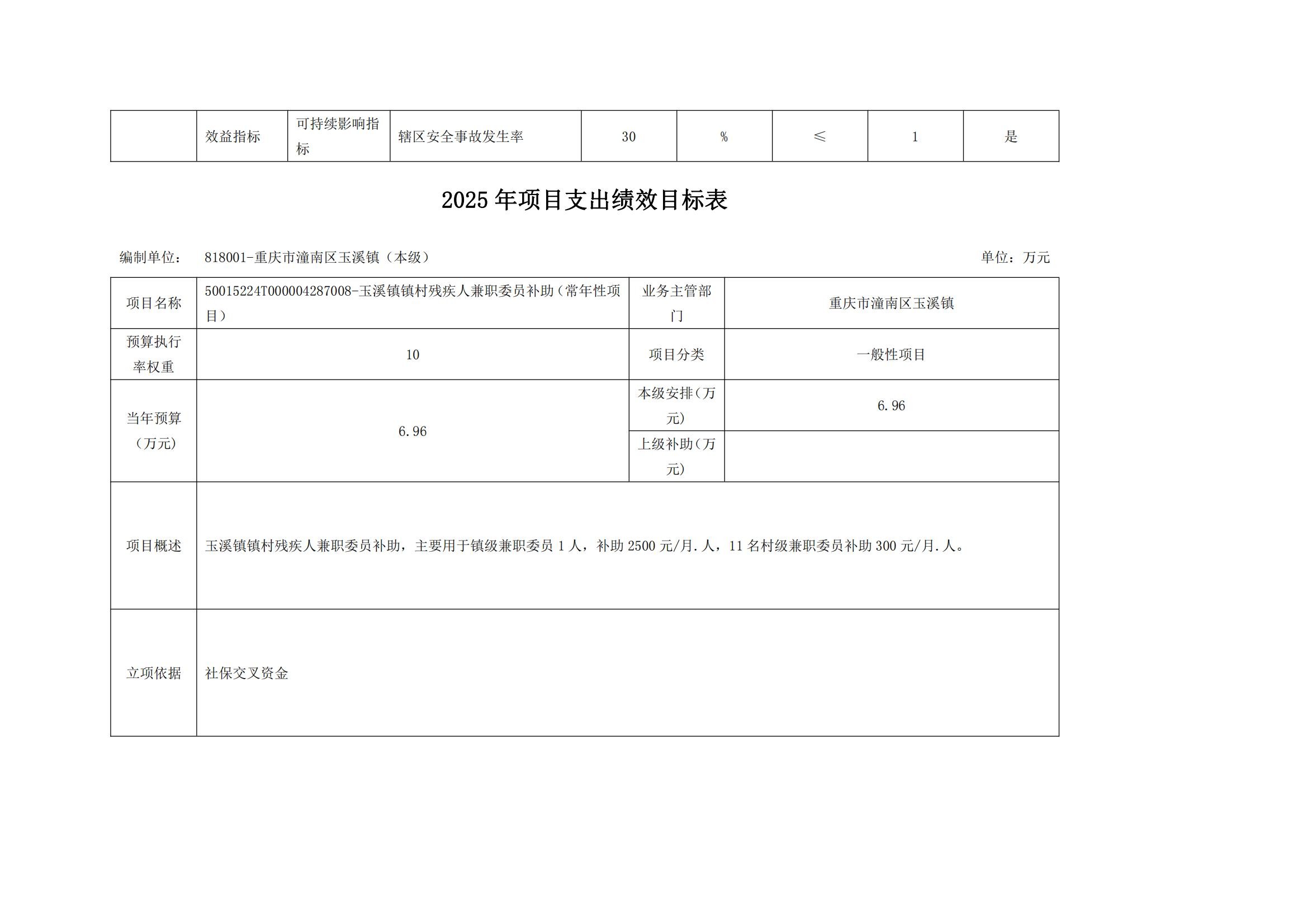 |  | 效益指标 | 可持续影响指标 | 辖区安全事故发生率 | 30 | % | ≤ | 1 | 是 |
|---|---|---|---|---|---|---|---|---|

2025 年项目支出绩效目标表

编制单位： 818001-重庆市潼南区玉溪镇（本级） 单位：万元

| 项目名称 | 50015224T000004287008-玉溪镇镇村残疾人兼职委员补助（常年性项目） | 业务主管部门 | 重庆市潼南区玉溪镇 |
|---|---|---|---|
| 预算执行率权重 | 10 | 项目分类 | 一般性项目 |
| 当年预算（万元） | 6.96 | 本级安排（万元） | 6.96 |
|  |  | 上级补助（万元） |  |
| 项目概述 | 玉溪镇镇村残疾人兼职委员补助，主要用于镇级兼职委员 1 人，补助 2500 元/月.人，11 名村级兼职委员补助 300 元/月.人。 | | |
| 立项依据 | 社保交叉资金 | | |